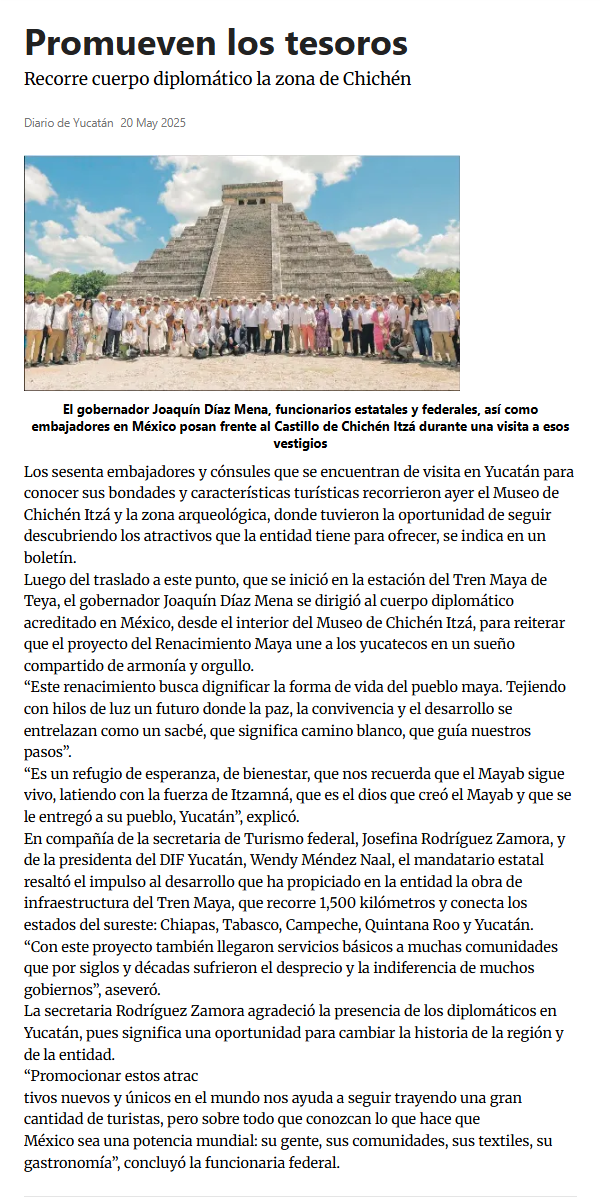 Promueven los tesoros

Recorre cuerpo diplomático la zona de Chichén

Diario de Yucatán 20 May 2025

El gobernador Joaquín Díaz Mena, funcionarios estatales y federales, así como embajadores en México posan frente al Castillo de Chichén Itzá durante una visita a esos vestigios

Los sesenta embajadores y cónsules que se encuentran de visita en Yucatán para conocer sus bondades y características turísticas recorrieron ayer el Museo de Chichén Itzá y la zona arqueológica, donde tuvieron la oportunidad de seguir descubriendo los atractivos que la entidad tiene para ofrecer, se indica en un boletín.

Luego del traslado a este punto, que se inició en la estación del Tren Maya de Teya, el gobernador Joaquín Díaz Mena se dirigió al cuerpo diplomático acreditado en México, desde el interior del Museo de Chichén Itzá, para reiterar que el proyecto del Renacimiento Maya une a los yucatecos en un sueño compartido de armonía y orgullo.

“Este renacimiento busca dignificar la forma de vida del pueblo maya. Tejiendo con hilos de luz un futuro donde la paz, la convivencia y el desarrollo se entrelazan como un sacbé, que significa camino blanco, que guía nuestros pasos”.

“Es un refugio de esperanza, de bienestar, que nos recuerda que el Mayab sigue vivo, latiendo con la fuerza de Itzamná, que es el dios que creó el Mayab y que se le entregó a su pueblo, Yucatán”, explicó.

En compañía de la secretaria de Turismo federal, Josefina Rodríguez Zamora, y de la presidenta del DIF Yucatán, Wendy Méndez Naal, el mandatario estatal resaltó el impulso al desarrollo que ha propiciado en la entidad la obra de infraestructura del Tren Maya, que recorre 1,500 kilómetros y conecta los estados del sureste: Chiapas, Tabasco, Campeche, Quintana Roo y Yucatán.

“Con este proyecto también llegaron servicios básicos a muchas comunidades que por siglos y décadas sufrieron el desprecio y la indiferencia de muchos gobiernos”, aseveró.

La secretaria Rodríguez Zamora agradeció la presencia de los diplomáticos en Yucatán, pues significa una oportunidad para cambiar la historia de la región y de la entidad.

“Promocionar estos atrac
tivos nuevos y únicos en el mundo nos ayuda a seguir trayendo una gran cantidad de turistas, pero sobre todo que conozcan lo que hace que México sea una potencia mundial: su gente, sus comunidades, sus textiles, su gastronomía”, concluyó la funcionaria federal.